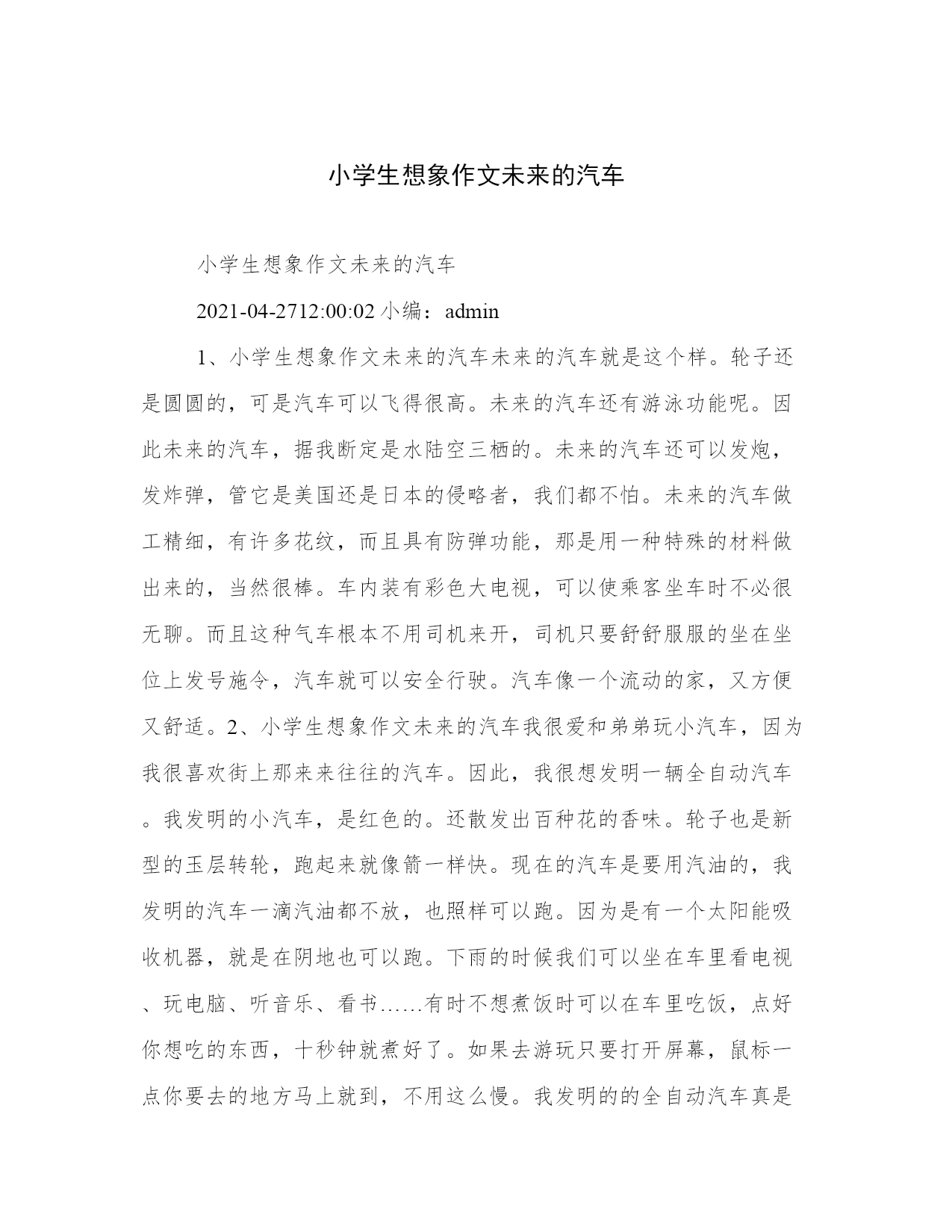 小学生想象作文未来的汽车

小学生想象作文未来的汽车

2021-04-2712:00:02 小编：admin

1、小学生想象作文未来的汽车未来的汽车就是这个样。轮子还是圆圆的，可是汽车可以飞得很高。未来的汽车还有游泳功能呢。因此未来的汽车，据我断定是水陆空三栖的。未来的汽车还可以发炮，发炸弹，管它是美国还是日本的侵略者，我们都不怕。未来的汽车做工精细，有许多花纹，而且具有防弹功能，那是用一种特殊的材料做出来的，当然很棒。车内装有彩色大电视，可以使乘客坐车时不必很无聊。而且这种气车根本不用司机来开，司机只要舒舒服服的坐在坐位上发号施令，汽车就可以安全行驶。汽车像一个流动的家，又方便又舒适。2、小学生想象作文未来的汽车我很爱和弟弟玩小汽车，因为我很喜欢街上那来来往往的汽车。因此，我很想发明一辆全自动汽车。我发明的小汽车，是红色的。还散发出百种花的香味。轮子也是新型的玉层转轮，跑起来就像箭一样快。现在的汽车是要用汽油的，我发明的汽车一滴汽油都不放，也照样可以跑。因为是有一个太阳能吸收机器，就是在阴地也可以跑。下雨的时候我们可以坐在车里看电视、玩电脑、听音乐、看书……有时不想煮饭时可以在车里吃饭，点好你想吃的东西，十秒钟就煮好了。如果去游玩只要打开屏幕，鼠标一点你要去的地方马上就到，不用这么慢。我发明的的全自动汽车真是